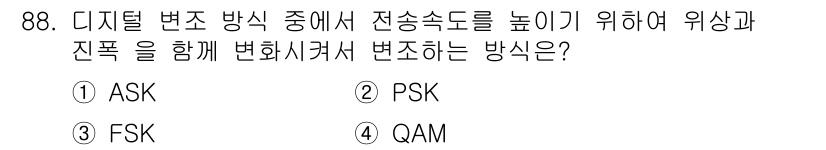 88. 디지털 변조 방식 중에서 전송속도를 높이기 위하여 위상과 진폭 을 함께 변화시켜서 변조하는 방식은?

① ASK
② PSK
③ FSK
④ QAM